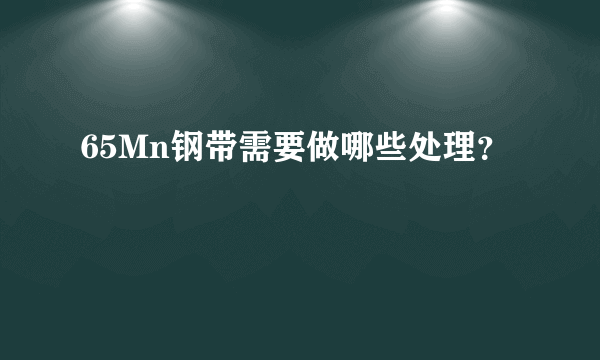 65Mn钢带需要做哪些处理?